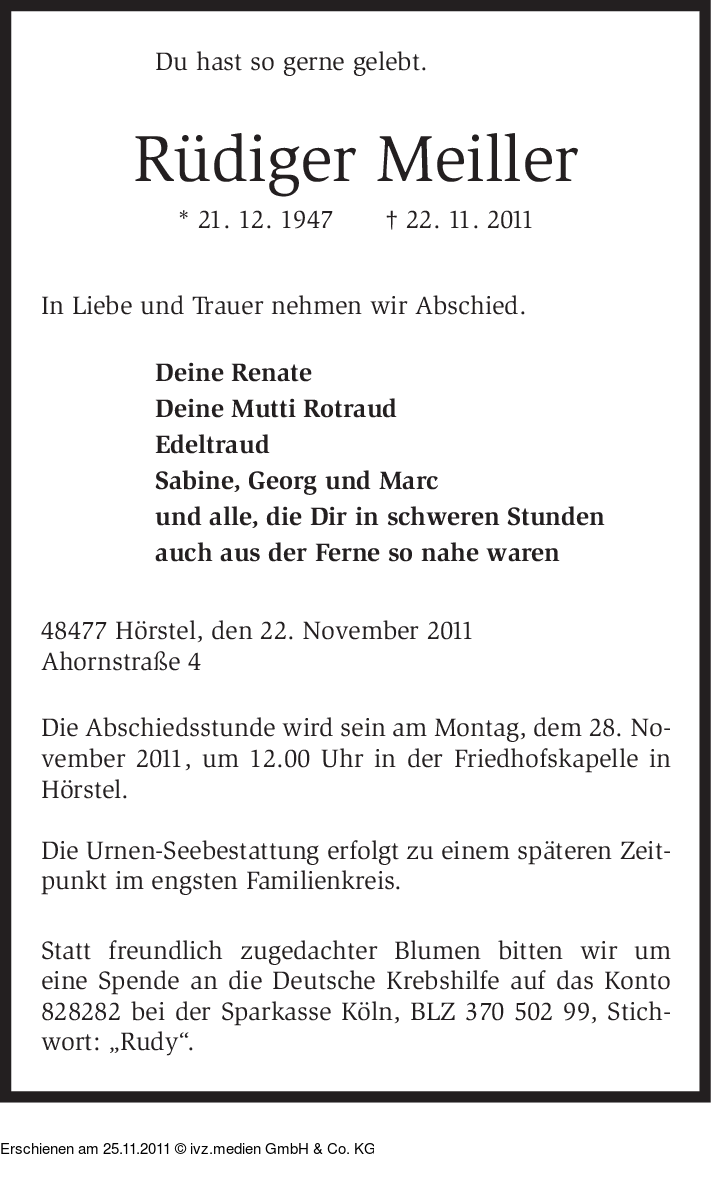 Du hast so gerne gelebt.

Rüdiger Meiller

* 21. 12. 1947 † 22. 11. 2011

In Liebe und Trauer nehmen wir Abschied.

Deine Renate
Deine Mutti Rotraud
Edeltraud
Sabine, Georg und Marc
und alle, die Dir in schweren Stunden
auch aus der Ferne so nahe waren

48477 Hörstel, den 22. November 2011
Ahornstraße 4

Die Abschiedsstunde wird sein am Montag, dem 28. November 2011, um 12.00 Uhr in der Friedhofskapelle in Hörstel.

Die Urnen-Seebestattung erfolgt zu einem späteren Zeitpunkt im engsten Familienkreis.

Statt freundlich zugedachter Blumen bitten wir um eine Spende an die Deutsche Krebshilfe auf das Konto 828282 bei der Sparkasse Köln, BLZ 370 502 99, Stichwort: „Rudy“.

Erschienen am 25.11.2011 © ivz.medien GmbH & Co. KG